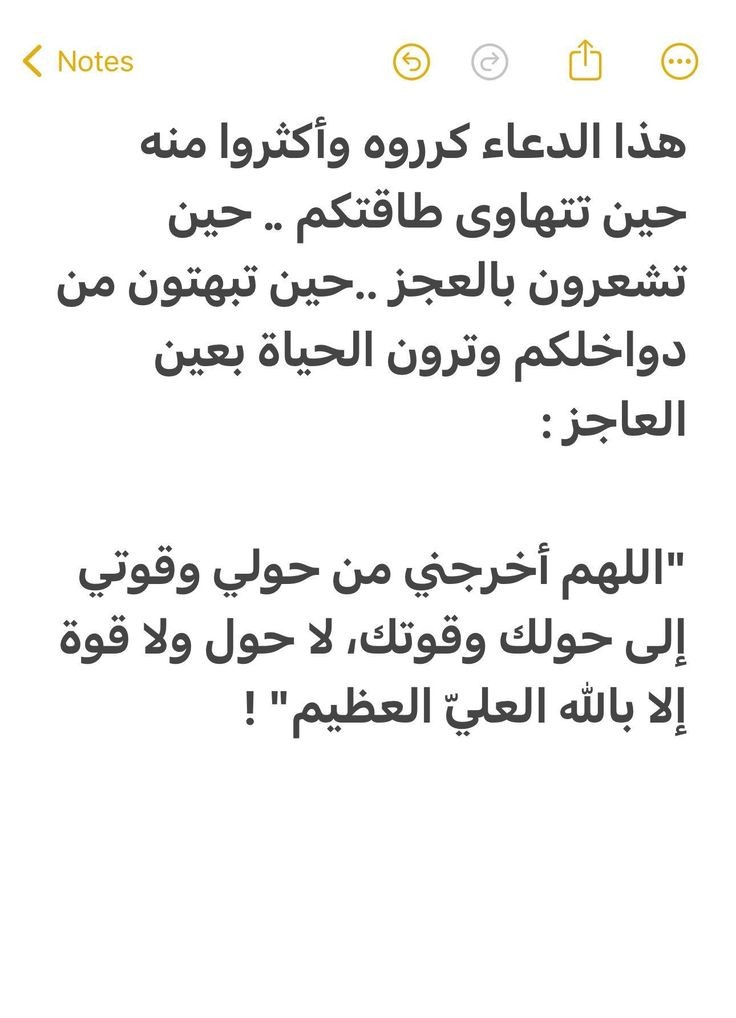 Notes

هذا الدعاء كرروه وأكثروا منه حين تتهاوى طاقتكم .. حين تشعرون بالعجز ..حين تبهتون من دواخلكم وترون الحياة بعين العاجز :

"اللهم أخرجني من حولي وقوتي إلى حولك وقوتك، لا حول ولا قوة إلا بالله العليّ العظيم" !